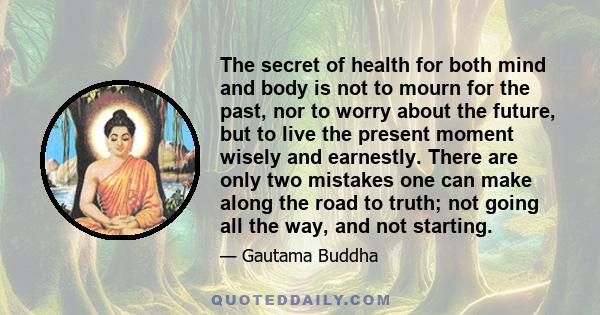 The secret of health for both mind and body is not to mourn for the past, nor to worry about the future, but to live the present moment wisely and earnestly. There are only two mistakes one can make along the road to truth; not going all the way, and not starting.

— Gautama Buddha

QUOTEDDAILY.COM